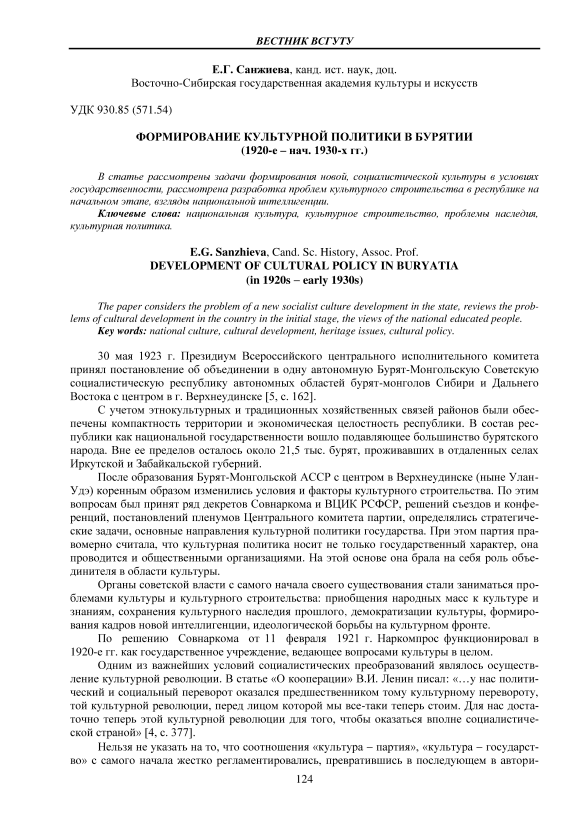 ВЕСТНИК ВСГУТУ

Е.Г. Санжиева, канд. ист. наук, доц.
Восточно-Сибирская государственная академия культуры и искусств

УДК 930.85 (571.54)

ФОРМИРОВАНИЕ КУЛЬТУРНОЙ ПОЛИТИКИ В БУРЯТИИ
(1920-е – нач. 1930-х гг.)

В статье рассмотрены задачи формирования новой, социалистической культуры в условиях государственности, рассмотрена разработка проблем культурного строительства в республике на начальном этапе, взгляды национальной интеллигенции.
Ключевые слова: национальная культура, культурное строительство, проблемы наследия, культурная политика.

E.G. Sanzhieva, Cand. Sc. History, Assoc. Prof.
DEVELOPMENT OF CULTURAL POLICY IN BURYATIA
(in 1920s – early 1930s)

The paper considers the problem of a new socialist culture development in the state, reviews the problems of cultural development in the country in the initial stage, the views of the national educated people.
Key words: national culture, cultural development, heritage issues, cultural policy.

30 мая 1923 г. Президиум Всероссийского центрального исполнительного комитета принял постановление об объединении в одну автономную Бурят-Монгольскую Советскую социалистическую республику автономных областей бурят-монголов Сибири и Дальнего Востока с центром в г. Верхнеудинске [5, с. 162].

С учетом этнокультурных и традиционных хозяйственных связей районов были обеспечены компактность территории и экономическая целостность республики. В состав республики как национальной государственности вошло подавляющее большинство бурятского народа. Вне ее пределов осталось около 21,5 тыс. бурят, проживавших в отдаленных селах Иркутской и Забайкальской губерний.

После образования Бурят-Монгольской АССР с центром в Верхнеудинске (ныне Улан-Удэ) коренным образом изменились условия и факторы культурного строительства. По этим вопросам был принят ряд декретов Совнаркома и ВЦИК РСФСР, решений съездов и конференций, постановлений пленумов Центрального комитета партии, определялись стратегические задачи, основные направления культурной политики государства. При этом партия правомерно считала, что культурная политика носит не только государственный характер, она проводится и общественными организациями. На этой основе она брала на себя роль объединителя в области культуры.

Органы советской власти с самого начала своего существования стали заниматься проблемами культуры и культурного строительства: приобщения народных масс к культуре и знаниям, сохранения культурного наследия прошлого, демократизации культуры, формирования кадров новой интеллигенции, идеологической борьбы на культурном фронте.

По решению Совнаркома от 11 февраля 1921 г. Наркомпрос функционировал в 1920-е гг. как государственное учреждение, ведающее вопросами культуры в целом.

Одним из важнейших условий социалистических преобразований являлось осуществление культурной революции. В статье «О кооперации» В.И. Ленин писал: «…у нас политический и социальный переворот оказался предшественником тому культурному перевороту, той культурной революции, перед лицом которой мы все-таки теперь стоим. Для нас достаточно теперь этой культурной революции для того, чтобы оказаться вполне социалистической страной» [4, с. 377].

Нельзя не указать на то, что соотношения «культура – партия», «культура – государство» с самого начала жестко регламентировались, превратившись в последующем в автори-

124